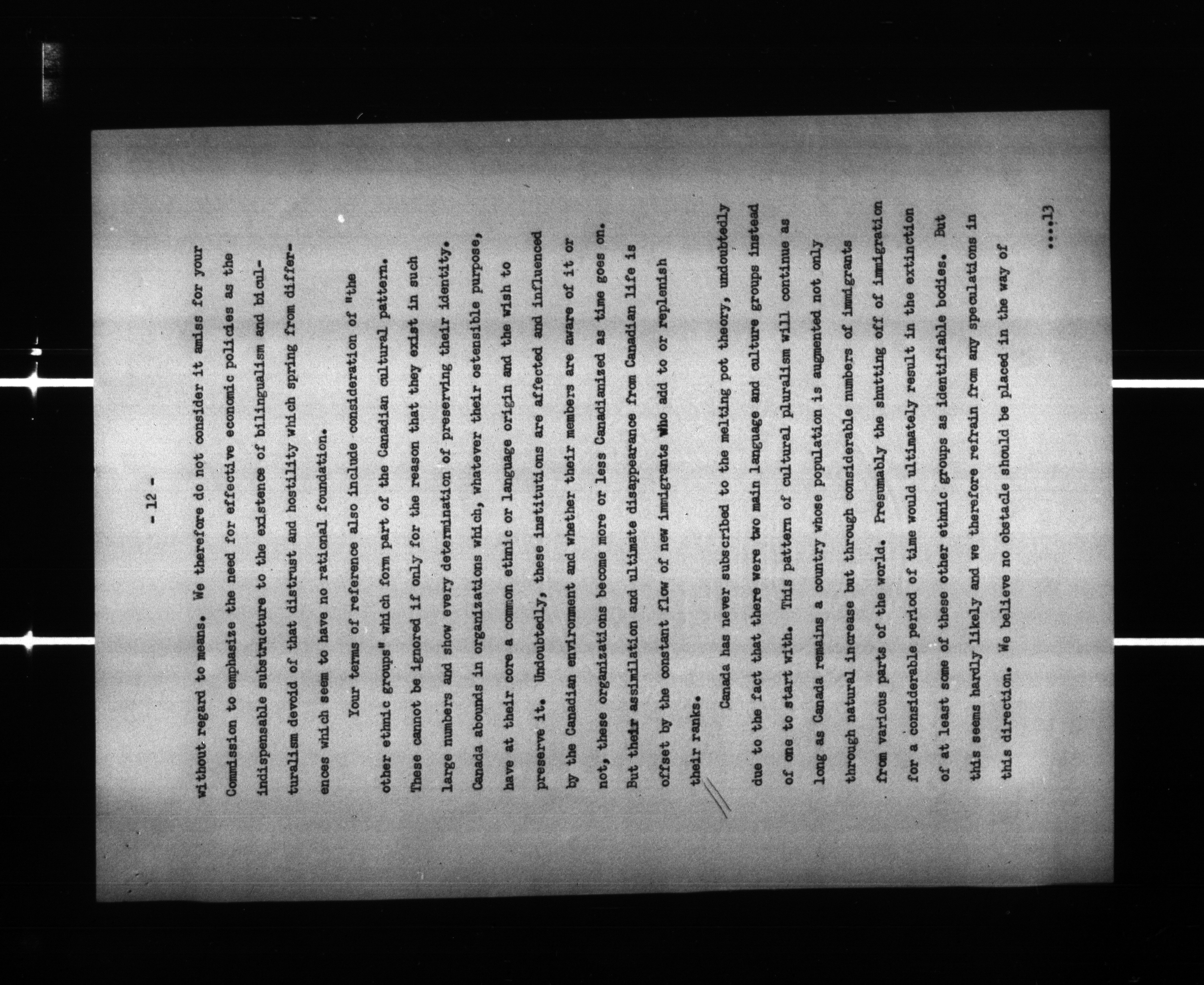 - 12 -

without regard to means. We therefore do not consider it amiss for your Commission to emphasize the need for effective economic policies as the indispensable substructure to the existence of bilingualism and biculturalism devoid of that distrust and hostility which spring from differences which seem to have no rational foundation.

Your terms of reference also include consideration of "the other ethnic groups" which form part of the Canadian cultural pattern. These cannot be ignored if only for the reason that they exist in such large numbers and show every determination of preserving their identity. Canada abounds in organizations which, whatever their ostensible purpose, have at their core a common ethnic or language origin and the wish to preserve it. Undoubtedly, these institutions are affected and influenced by the Canadian environment and whether their members are aware of it or not, these organizations become more or less Canadianized as time goes on. But their assimilation and ultimate disappearance from Canadian life is offset by the constant flow of new immigrants who add to or replenish their ranks.

Canada has never subscribed to the melting pot theory, undoubtedly due to the fact that there were two main language and culture groups instead of one to start with. This pattern of cultural pluralism will continue as long as Canada remains a country whose population is augmented not only through natural increase but through considerable numbers of immigrants from various parts of the world. Presumably the shutting off of immigration for a considerable period of time would ultimately result in the extinction of at least some of these other ethnic groups as identifiable bodies. But this seems hardly likely and we therefore refrain from any speculations in this direction. We believe no obstacle should be placed in the way of

....13